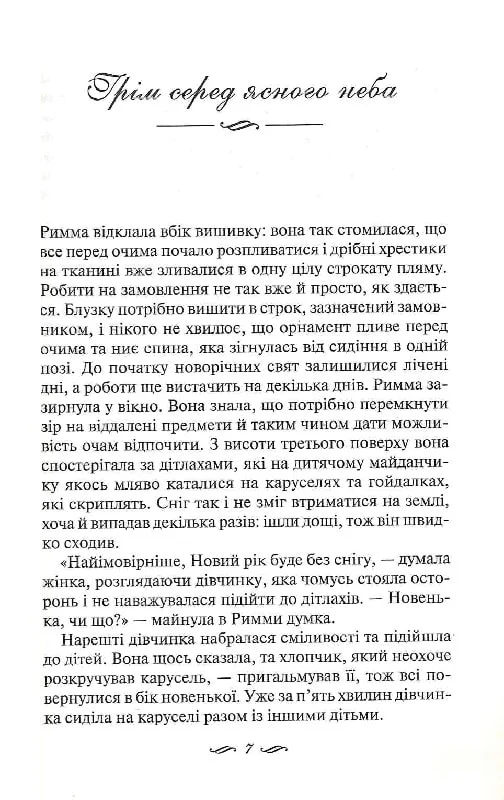 Грім серед ясного неба

Римма відклала вбік вишивку: вона так стомилася, що все перед очима почало розпливатися і дрібні хрестики на тканині вже зливалися в одну цілу строкату пляму. Робити на замовлення не так вже й просто, як здається. Блузку потрібно вишити в строк, зазначений замовником, і нікого не хвилює, що орнамент пливе перед очима та ниє спина, яка зігнулась від сидіння в одній позі. До початку новорічних свят залишилися лічені дні, а роботи ще вистачить на декілька днів. Римма зазирнула у вікно. Вона знала, що потрібно перемкнути зір на віддалені предмети й таким чином дати можливість очам відпочити. З висоти третього поверху вона спостерігала за дітлахами, які на дитячому майданчику якось мляво каталися на каруселях та гойдалках, які скриплять. Сніг так і не зміг втриматися на землі, хоча й випадав декілька разів: ішли дощі, тож він швидко сходив.

«Найімовірніше, Новий рік буде без снігу, — думала жінка, розглядаючи дівчинку, яка чомусь стояла осторонь і не наважувалася підійти до дітлахів. — Новенька, чи що?» — майнула в Римми думка.

Нарешті дівчинка набралася сміливості та підійшла до дітей. Вона щось сказала, та хлопчик, який неохоче розкручував карусель, — пригальмував її, тож всі повернулися в бік новенької. Уже за п'ять хвилин дівчинка сиділа на каруселі разом із іншими дітьми.

7